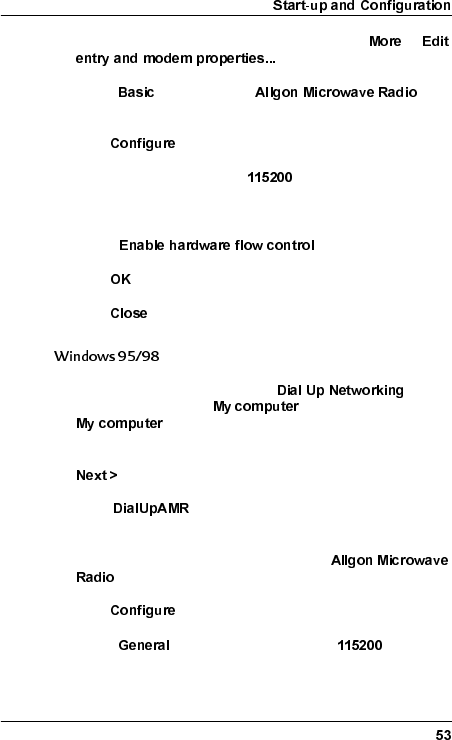 Start-up and Configuration

More Edit entry and modem properties...

Basic Allgon Microwave Radio

Configure

115200

Enable hardware flow control

OK

Close

Windows 95/98

Dial Up Networking
My computer
My computer

Next >

DialUpAMR

Allgon Microwave Radio

Configure

General 115200

53